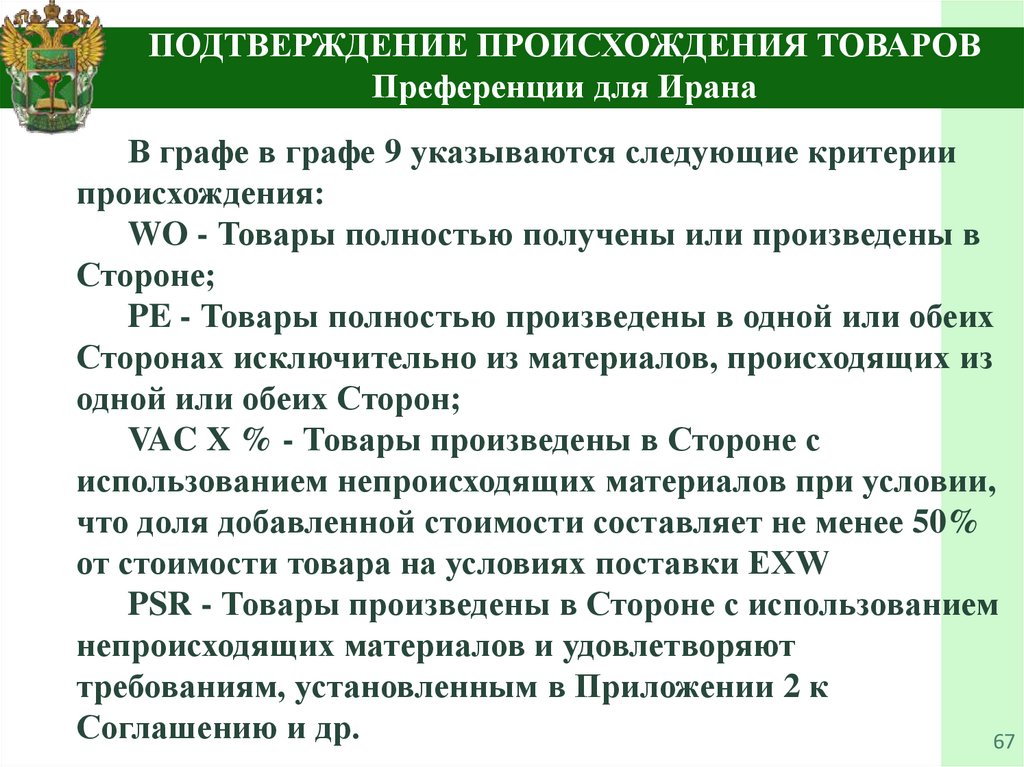 ПОДТВЕРЖДЕНИЕ ПРОИСХОЖДЕНИЯ ТОВАРОВ
Преференции для Ирана

В графе в графе 9 указываются следующие критерии происхождения:

WO - Товары полностью получены или произведены в Стороне;

PE - Товары полностью произведены в одной или обеих Сторонах исключительно из материалов, происходящих из одной или обеих Сторон;

VAC X % - Товары произведены в Стороне с использованием непроисходящих материалов при условии, что доля добавленной стоимости составляет не менее 50% от стоимости товара на условиях поставки EXW

PSR - Товары произведены в Стороне с использованием непроисходящих материалов и удовлетворяют требованиям, установленным в Приложении 2 к Соглашению и др.

67